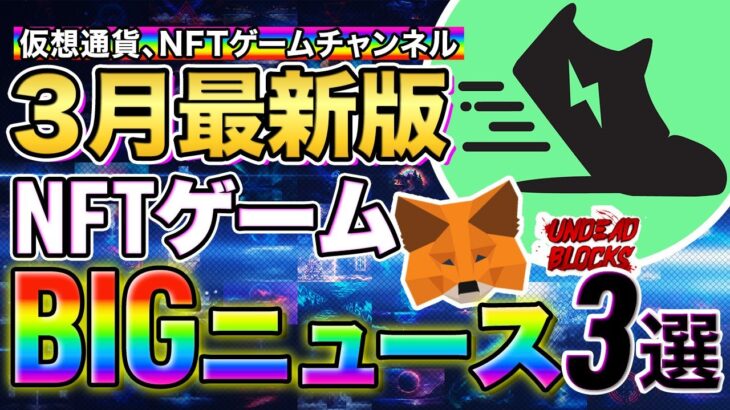 仮想通貨、NFTゲームチャンネル
3月最新版
NFTゲーム
UNDEAD BLOCKS
BIGニュース3選